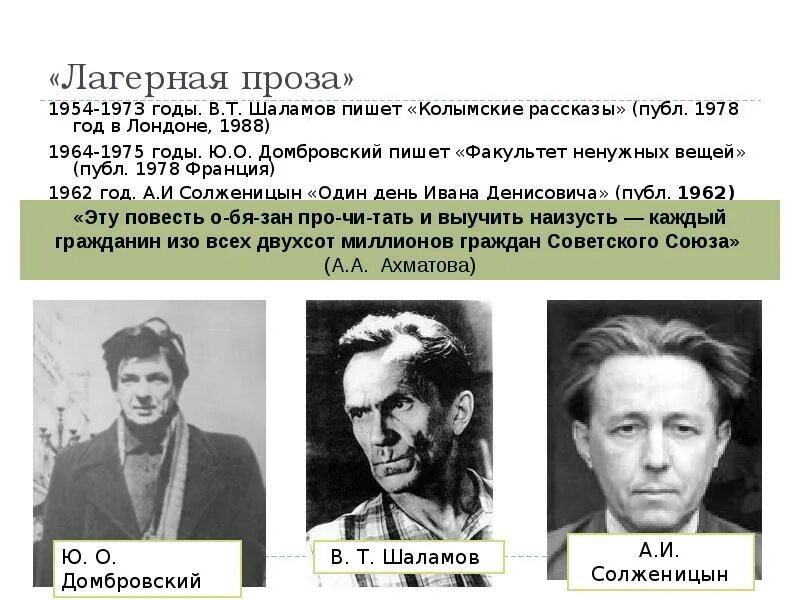 «Лагерная проза»

1954-1973 годы. В.Т. Шаламов пишет «Колымские рассказы» (публ. 1978 год в Лондоне, 1988)

1964-1975 годы. Ю.О. Домбровский пишет «Факультет ненужных вещей» (публ. 1978 Франция)

1962 год. А.И Солженицын «Один день Ивана Денисовича» (публ. 1962)

«Эту повесть о-бя-зан про-чи-тать и выучить наизусть — каждый гражданин изо всех двухсот миллионов граждан Советского Союза» (А.А. Ахматова)

Ю. О. Домбровский

В. Т. Шаламов

А.И. Солженицын